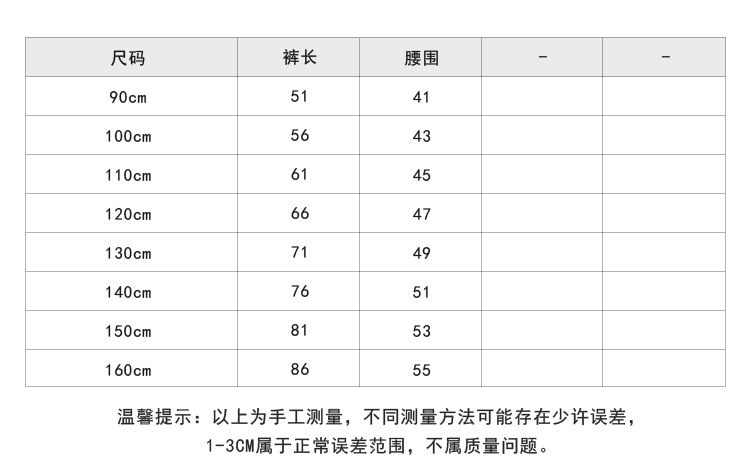 | 尺码 | 裤长 | 腰围 | - | - |
|---|---|---|---|---|
| 90cm | 51 | 41 | | |
| 100cm | 56 | 43 | | |
| 110cm | 61 | 45 | | |
| 120cm | 66 | 47 | | |
| 130cm | 71 | 49 | | |
| 140cm | 76 | 51 | | |
| 150cm | 81 | 53 | | |
| 160cm | 86 | 55 | | |

温馨提示：以上为手工测量，不同测量方法可能存在少许误差，1-3CM属于正常误差范围，不属质量问题。